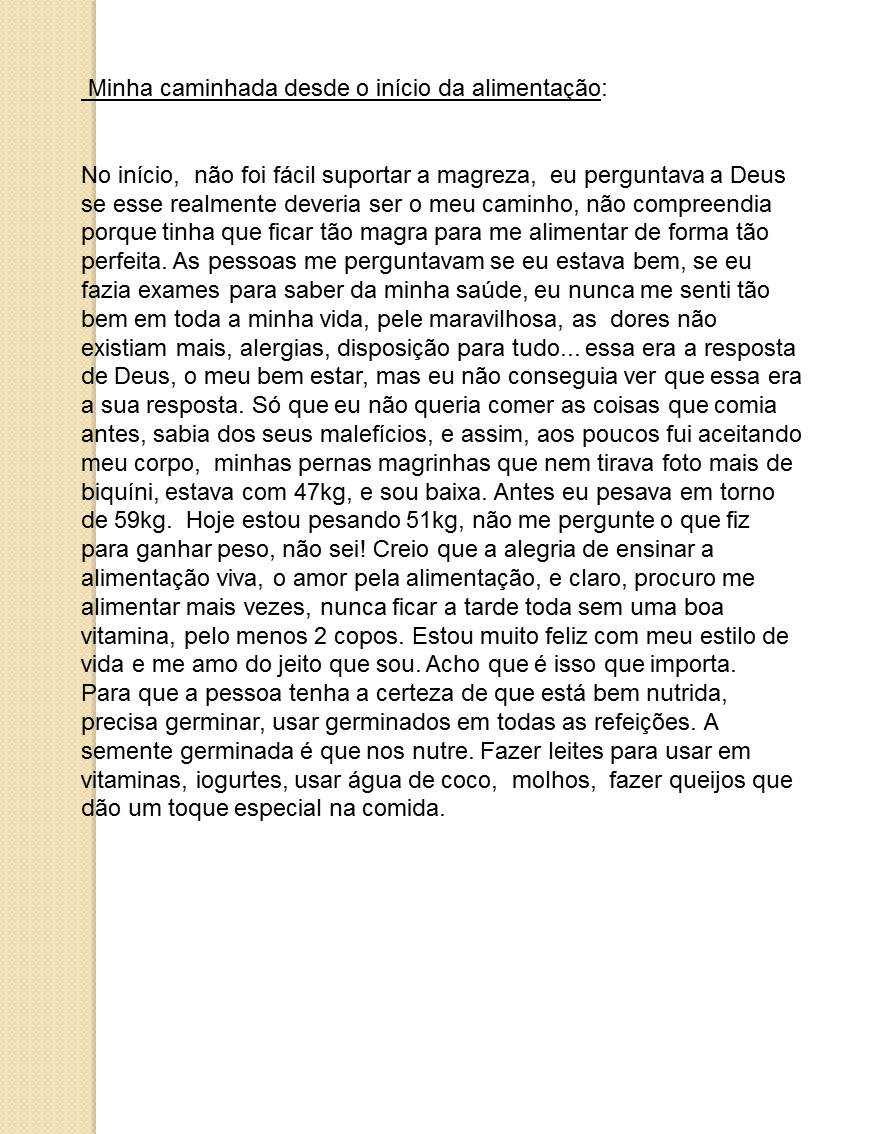 Minha caminhada desde o início da alimentação:

No início, não foi fácil suportar a magreza, eu perguntava a Deus se esse realmente deveria ser o meu caminho, não compreendia porque tinha que ficar tão magra para me alimentar de forma tão perfeita. As pessoas me perguntavam se eu estava bem, se eu fazia exames para saber da minha saúde, eu nunca me senti tão bem em toda a minha vida, pele maravilhosa, as dores não existiam mais, alergias, disposição para tudo... essa era a resposta de Deus, o meu bem estar, mas eu não conseguia ver que essa era a sua resposta. Só que eu não queria comer as coisas que comia antes, sabia dos seus malefícios, e assim, aos poucos fui aceitando meu corpo, minhas pernas magrinhas que nem tirava foto mais de biquíni, estava com 47kg, e sou baixa. Antes eu pesava em torno de 59kg. Hoje estou pesando 51kg, não me pergunte o que fiz para ganhar peso, não sei! Creio que a alegria de ensinar a alimentação viva, o amor pela alimentação, e claro, procuro me alimentar mais vezes, nunca ficar a tarde toda sem uma boa vitamina, pelo menos 2 copos. Estou muito feliz com meu estilo de vida e me amo do jeito que sou. Acho que é isso que importa.
Para que a pessoa tenha a certeza de que está bem nutrida, precisa germinar, usar germinados em todas as refeições. A semente germinada é que nos nutre. Fazer leites para usar em vitaminas, iogurtes, usar água de coco, molhos, fazer queijos que dão um toque especial na comida.